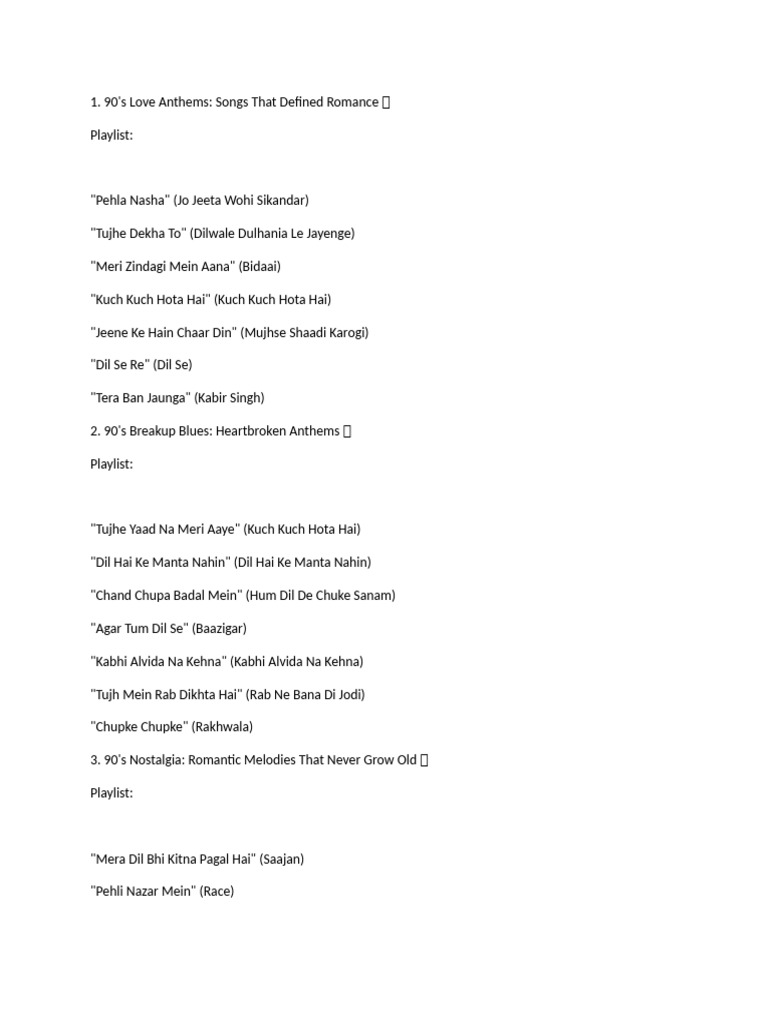 1. 90's Love Anthems: Songs That Defined Romance 

Playlist:

"Pehla Nasha" (Jo Jeeta Wohi Sikandar)

"Tujhe Dekha To" (Dilwale Dulhania Le Jayenge)

"Meri Zindagi Mein Aana" (Bidaai)

"Kuch Kuch Hota Hai" (Kuch Kuch Hota Hai)

"Jeene Ke Hain Chaar Din" (Mujhse Shaadi Karogi)

"Dil Se Re" (Dil Se)

"Tera Ban Jaunga" (Kabir Singh)

2. 90's Breakup Blues: Heartbroken Anthems 

Playlist:

"Tujhe Yaad Na Meri Aaye" (Kuch Kuch Hota Hai)

"Dil Hai Ke Manta Nahin" (Dil Hai Ke Manta Nahin)

"Chand Chupa Badal Mein" (Hum Dil De Chuke Sanam)

"Agar Tum Dil Se" (Baazigar)

"Kabhi Alvida Na Kehna" (Kabhi Alvida Na Kehna)

"Tujh Mein Rab Dikhta Hai" (Rab Ne Bana Di Jodi)

"Chupke Chupke" (Rakhwala)

3. 90's Nostalgia: Romantic Melodies That Never Grow Old 

Playlist:

"Mera Dil Bhi Kitna Pagal Hai" (Saajan)

"Pehli Nazar Mein" (Race)